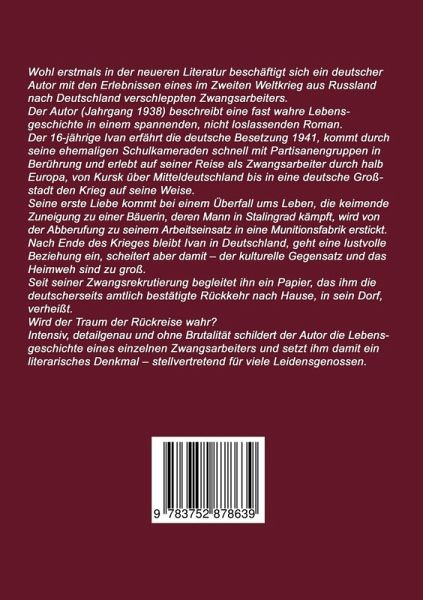 Wohl erstmals in der neueren Literatur beschäftigt sich ein deutscher Autor mit den Erlebnissen eines im Zweiten Weltkrieg aus Russland nach Deutschland verschleppten Zwangsarbeiters.

Der Autor (Jahrgang 1938) beschreibt eine fast wahre Lebensgeschichte in einem spannenden, nicht loslassenden Roman.

Der 16-jährige Ivan erfährt die deutsche Besetzung 1941, kommt durch seine ehemaligen Schulkameraden schnell mit Partisanengruppen in Berührung und erlebt auf seiner Reise als Zwangsarbeiter durch halb Europa, von Kursk über Mitteldeutschland bis in eine deutsche Großstadt den Krieg auf seine Weise.

Seine erste Liebe kommt bei einem Überfall ums Leben, die keimende Zuneigung zu einer Bäuerin, deren Mann in Stalingrad kämpft, wird von der Abberufung zu seinem Arbeitseinsatz in eine Munitionsfabrik erstickt.

Nach Ende des Krieges bleibt Ivan in Deutschland, geht eine lustvolle Beziehung ein, scheitert aber damit – der kulturelle Gegensatz und das Heimweh sind zu groß.

Seit seiner Zwangsrekrutierung begleitet ihn ein Papier, das ihm die deutscherseits amtlich bestätigte Rückkehr nach Hause, in sein Dorf, verheißt.

Wird der Traum der Rückreise wahr?

Intensiv, detailgenau und ohne Brutalität schildert der Autor die Lebensgeschichte eines einzelnen Zwangsarbeiters und setzt ihm damit ein literarisches Denkmal – stellvertretend für viele Leidensgenossen.

9 783752 878639